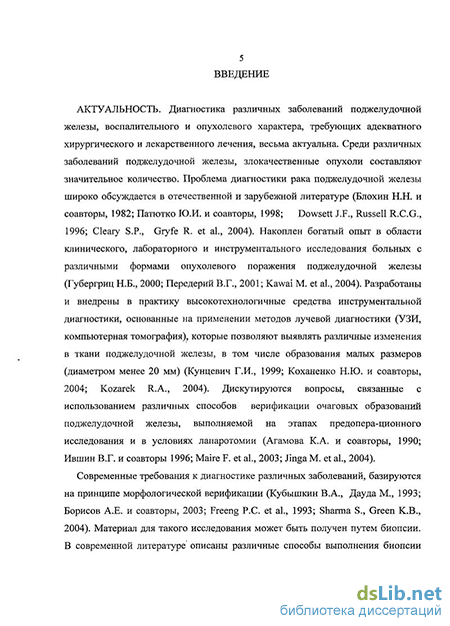 5
ВВЕДЕНИЕ

АКТУАЛЬНОСТЬ. Диагностика различных заболеваний поджелудочной железы, воспалительного и опухолевого характера, требующих адекватного хирургического и лекарственного лечения, весьма актуальна. Среди различных заболеваний поджелудочной железы, злокачественные опухоли составляют значительное количество. Проблема диагностики рака поджелудочной железы широко обсуждается в отечественной и зарубежной литературе (Блохин Н.Н. и соавторы, 1982; Патютко Ю.И. и соавторы, 1998; Dowsett J.F., Russell R.C.G., 1996; Cleary S.P., Gryfe R. et al., 2004). Накоплен богатый опыт в области клинического, лабораторного и инструментального исследования больных с различными формами опухолевого поражения поджелудочной железы (Губергриц Н.Б., 2000; Передерий В.Г., 2001; Kawai M. et al., 2004). Разработаны и внедрены в практику высокотехнологичные средства инструментальной диагностики, основанные на применении методов лучевой диагностики (УЗИ, компьютерная томография), которые позволяют выявлять различные изменения в ткани поджелудочной железы, в том числе образования малых размеров (диаметром менее 20 мм) (Кунцевич Г.И., 1999; Коханенко Н.Ю. и соавторы, 2004; Kozarek R.A., 2004). Дискутируются вопросы, связанные с использованием различных способов верификации очаговых образований поджелудочной железы, выполняемой на этапах предопера-ционного исследования и в условиях лапаротомии (Агамова К.А. и соавторы, 1990; Ившин В.Г. и соавторы 1996; Maire F. et al., 2003; Jinga M. et al., 2004).

Современные требования к диагностике различных заболеваний, базируются на принципе морфологической верификации (Кубышкин В.А., Дауда М., 1993; Борисов А.Е. и соавторы, 2003; Freeng P.C. et al., 1993; Sharma S., Green K.B., 2004). Материал для такого исследования может быть получен путем биопсии. В современной литературе описаны различные способы выполнения биопсии

dsLib.net
библиотека диссертаций